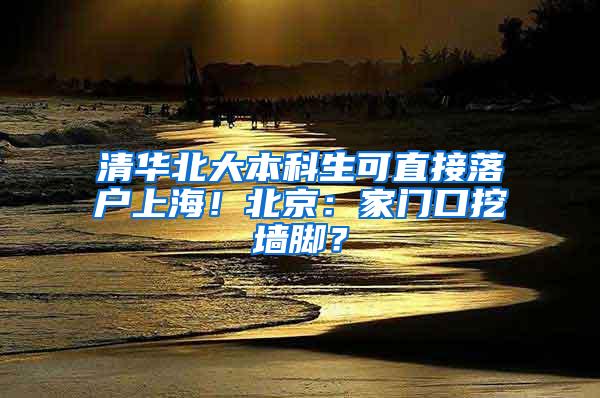 清华北大本科生可直接落户上海！北京：家门口挖墙脚？